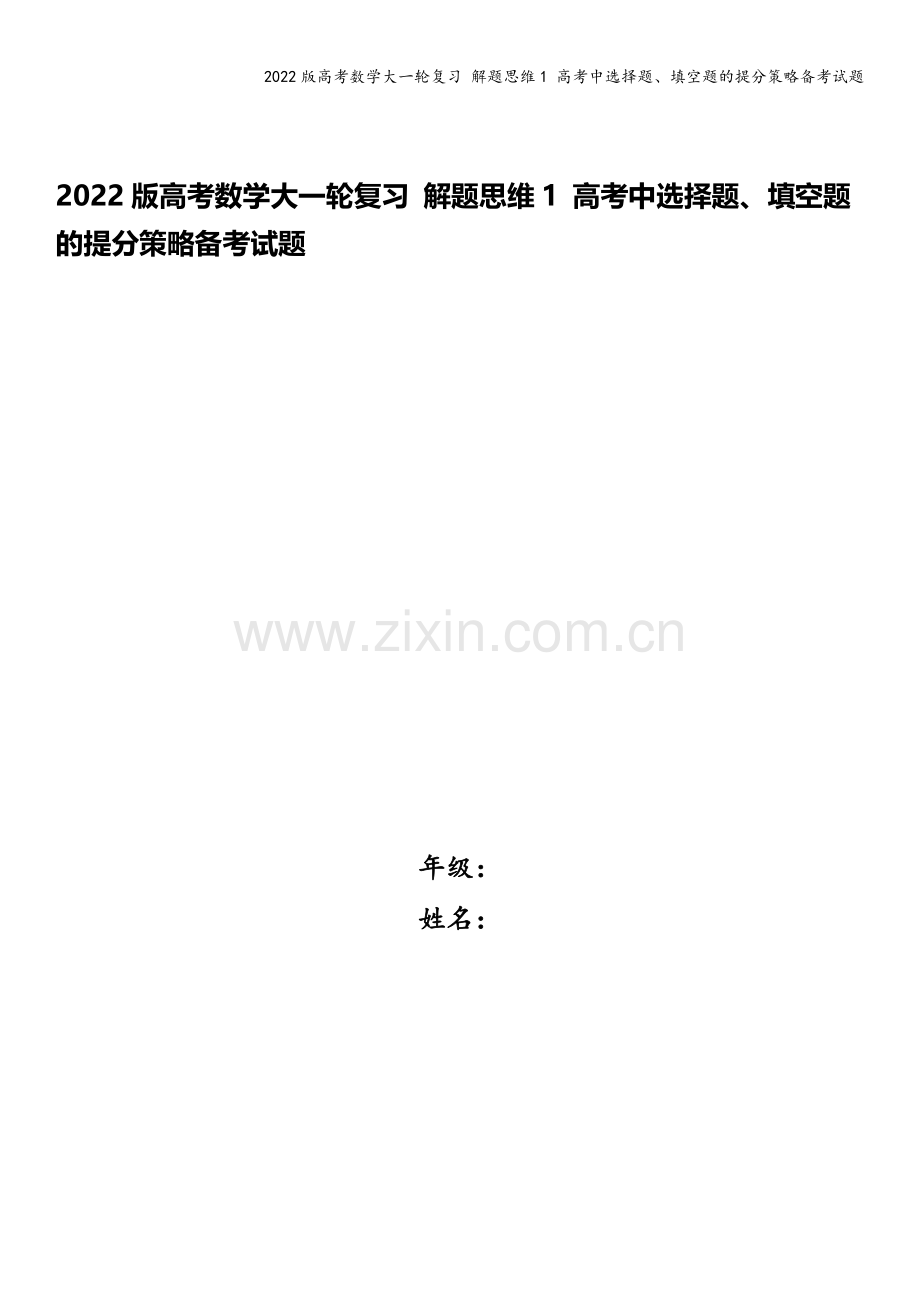 2022 版高考数学大一轮复习 解题思维 1 高考中选择题、填空题的提分策略备考试题

2022 版高考数学大一轮复习 解题思维 1 高考中选择题、填空题的提分策略备考试题

www.zixin.com.cn

年级：

姓名：